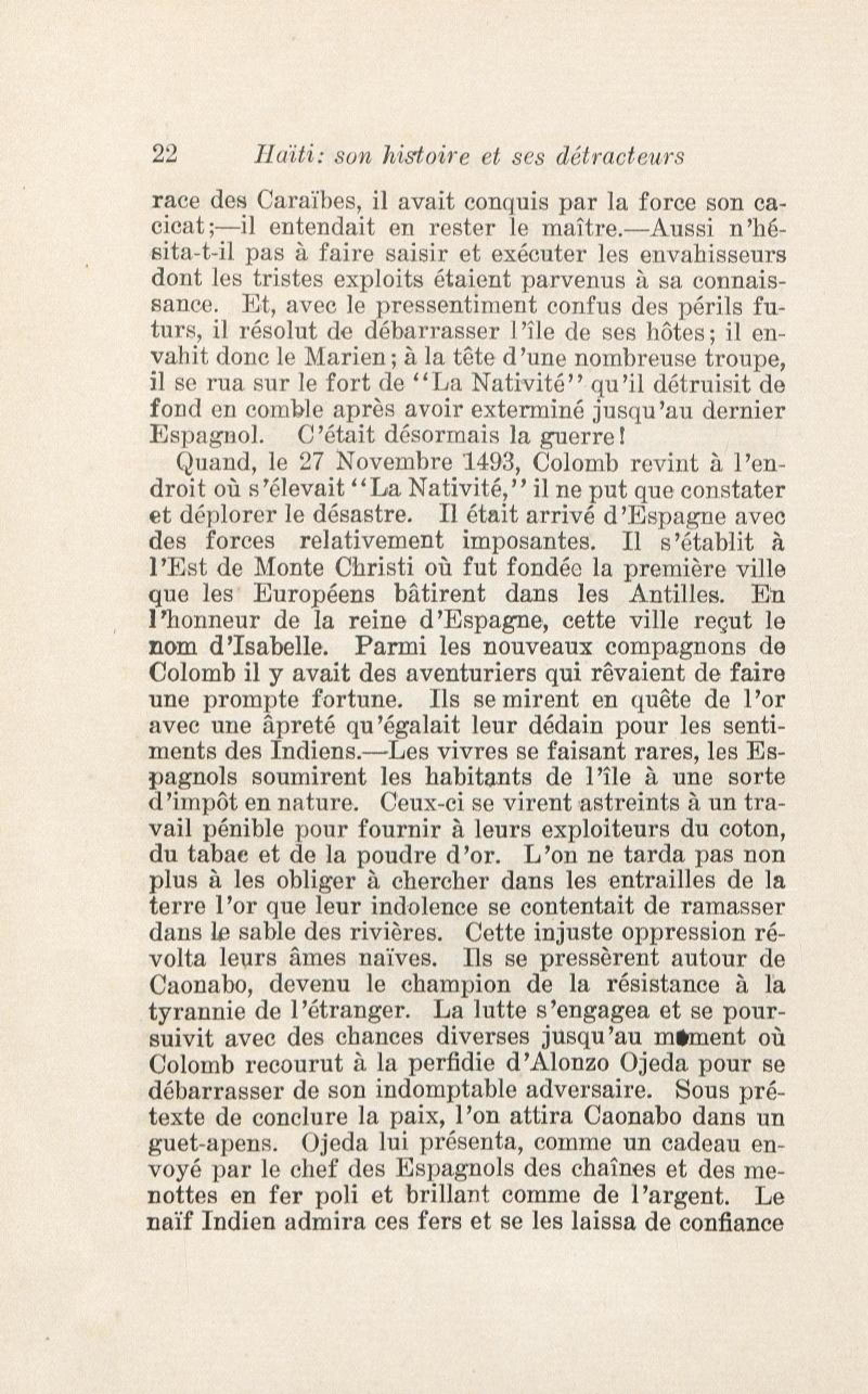 22 Haïti: son histoire et ses détracteurs

race des Caraïbes, il avait conquis par la force son cacicat;—il entendait en rester le maître.—Aussi n'hésita-t-il pas à faire saisir et exécuter les envahisseurs dont les tristes exploits étaient parvenus à sa connaissance. Et, avec le pressentiment confus des périls futurs, il résolut de débarrasser l'île de ses hôtes; il envahit donc le Marien; à la tête d'une nombreuse troupe, il se rua sur le fort de "La Nativité" qu'il détruisit de fond en comble après avoir exterminé jusqu'au dernier Espagnol. C'était désormais la guerre!

Quand, le 27 Novembre 1493, Colomb revint à l'endroit où s'élevait "La Nativité," il ne put que constater et déplorer le désastre. Il était arrivé d'Espagne avec des forces relativement imposantes. Il s'établit à l'Est de Monte Christi où fut fondée la première ville que les Européens bâtirent dans les Antilles. En l'honneur de la reine d'Espagne, cette ville reçut le nom d'Isabelle. Parmi les nouveaux compagnons de Colomb il y avait des aventuriers qui rêvaient de faire une prompte fortune. Ils se mirent en quête de l'or avec une âpreté qu'égalait leur dédain pour les sentiments des Indiens.—Les vivres se faisant rares, les Espagnols soumirent les habitants de l'île à une sorte d'impôt en nature. Ceux-ci se virent astreints à un travail pénible pour fournir à leurs exploiteurs du coton, du tabac et de la poudre d'or. L'on ne tarda pas non plus à les obliger à chercher dans les entrailles de la terre l'or que leur indolence se contentait de ramasser dans le sable des rivières. Cette injuste oppression révolta leurs âmes naïves. Ils se pressèrent autour de Caonabo, devenu le champion de la résistance à la tyrannie de l'étranger. La lutte s'engagea et se poursuivit avec des chances diverses jusqu'au moment où Colomb recourut à la perfidie d'Alonzo Ojeda pour se débarrasser de son indomptable adversaire. Sous prétexte de conclure la paix, l'on attira Caonabo dans un guet-apens. Ojeda lui présenta, comme un cadeau envoyé par le chef des Espagnols des chaînes et des menottes en fer poli et brillant comme de l'argent. Le naïf Indien admira ces fers et se les laissa de confiance